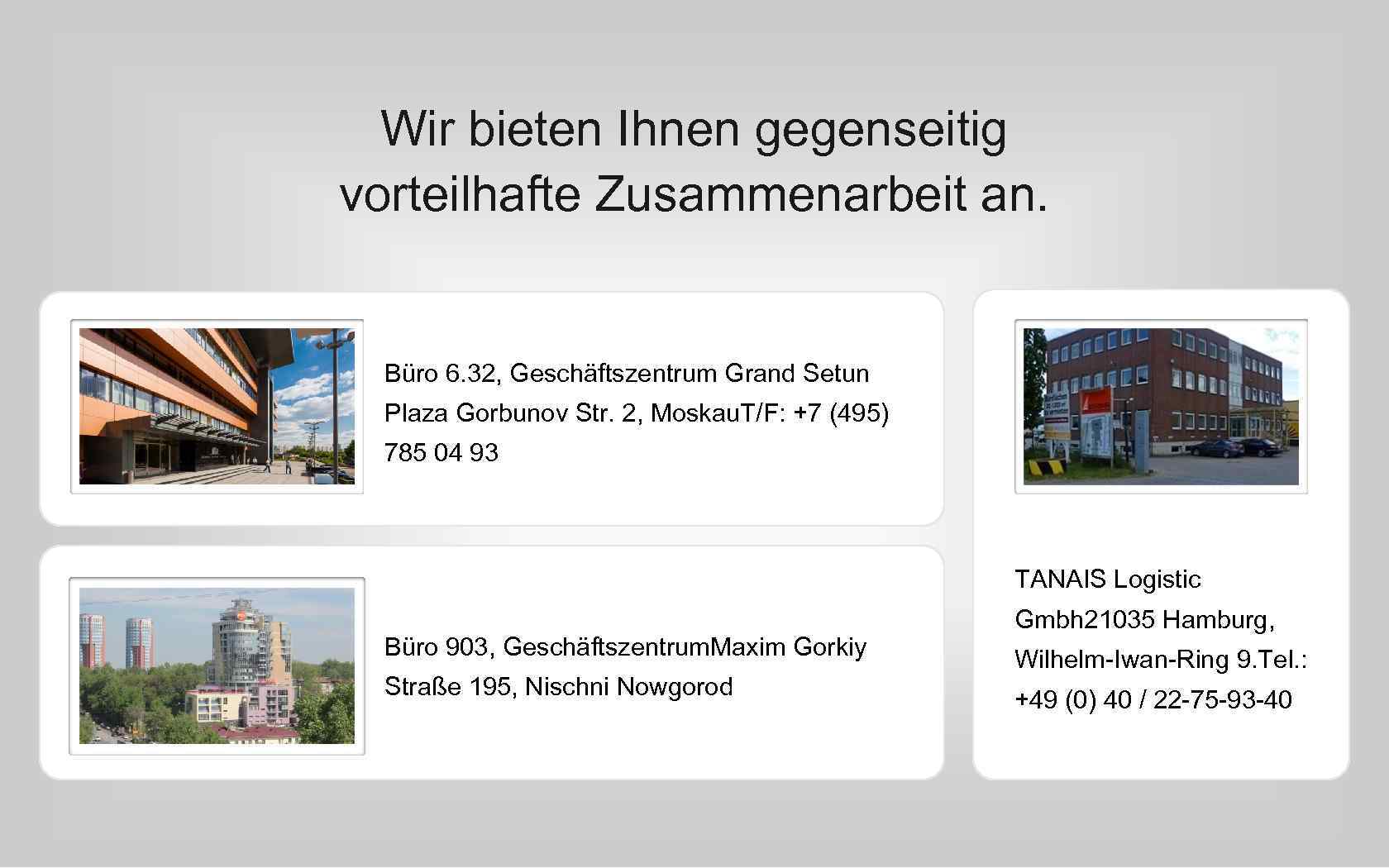 Wir bieten Ihnen gegenseitig vorteilhafte Zusammenarbeit an.

Büro 6.32, Geschäftszentrum Grand Setun Plaza Gorbunov Str. 2, MoskauT/F: +7 (495) 785 04 93

Büro 903, GeschäftszentrumMaxim Gorkiy Straße 195, Nischni Nowgorod

TANAIS Logistic Gmbh21035 Hamburg, Wilhelm-Iwan-Ring 9.Tel.: +49 (0) 40 / 22-75-93-40